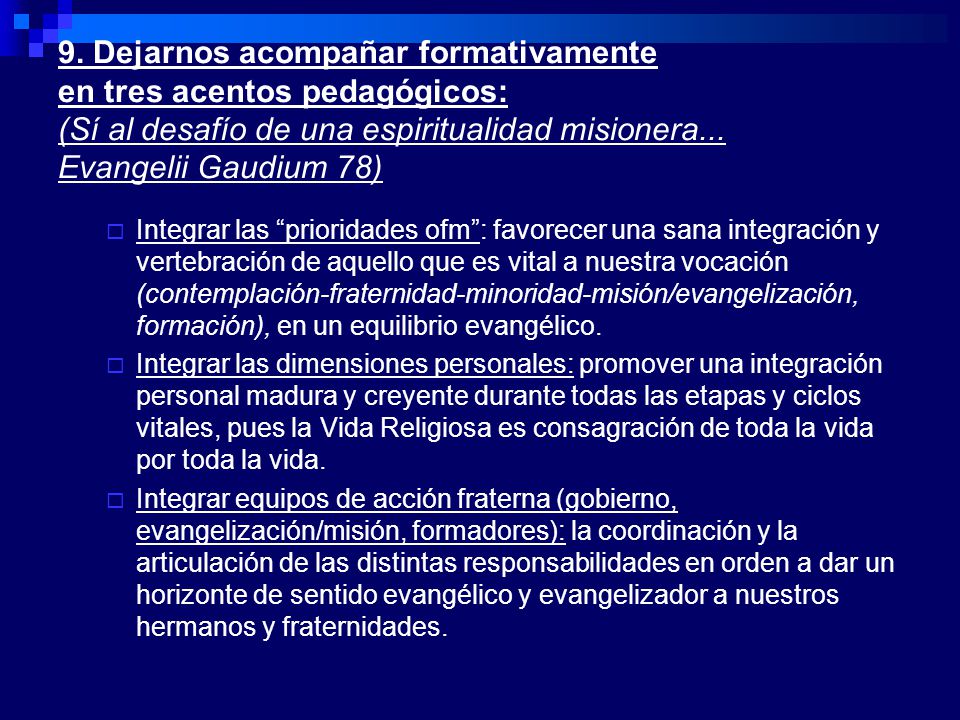 9. Dejarnos acompañar formativamente en tres acentos pedagógicos:
(Sí al desafío de una espiritualidad misionera... Evangelii Gaudium 78)

Integrar las “prioridades ofm”: favorecer una sana integración y vertebración de aquello que es vital a nuestra vocación (contemplación-fraternidad-minoridad-misión/evangelización, formación), en un equilibrio evangélico.

Integrar las dimensiones personales: promover una integración personal madura y creyente durante todas las etapas y ciclos vitales, pues la Vida Religiosa es consagración de toda la vida por toda la vida.

Integrar equipos de acción fraterna (gobierno, evangelización/misión, formadores): la coordinación y la articulación de las distintas responsabilidades en orden a dar un horizonte de sentido evangélico y evangelizador a nuestros hermanos y fraternidades.